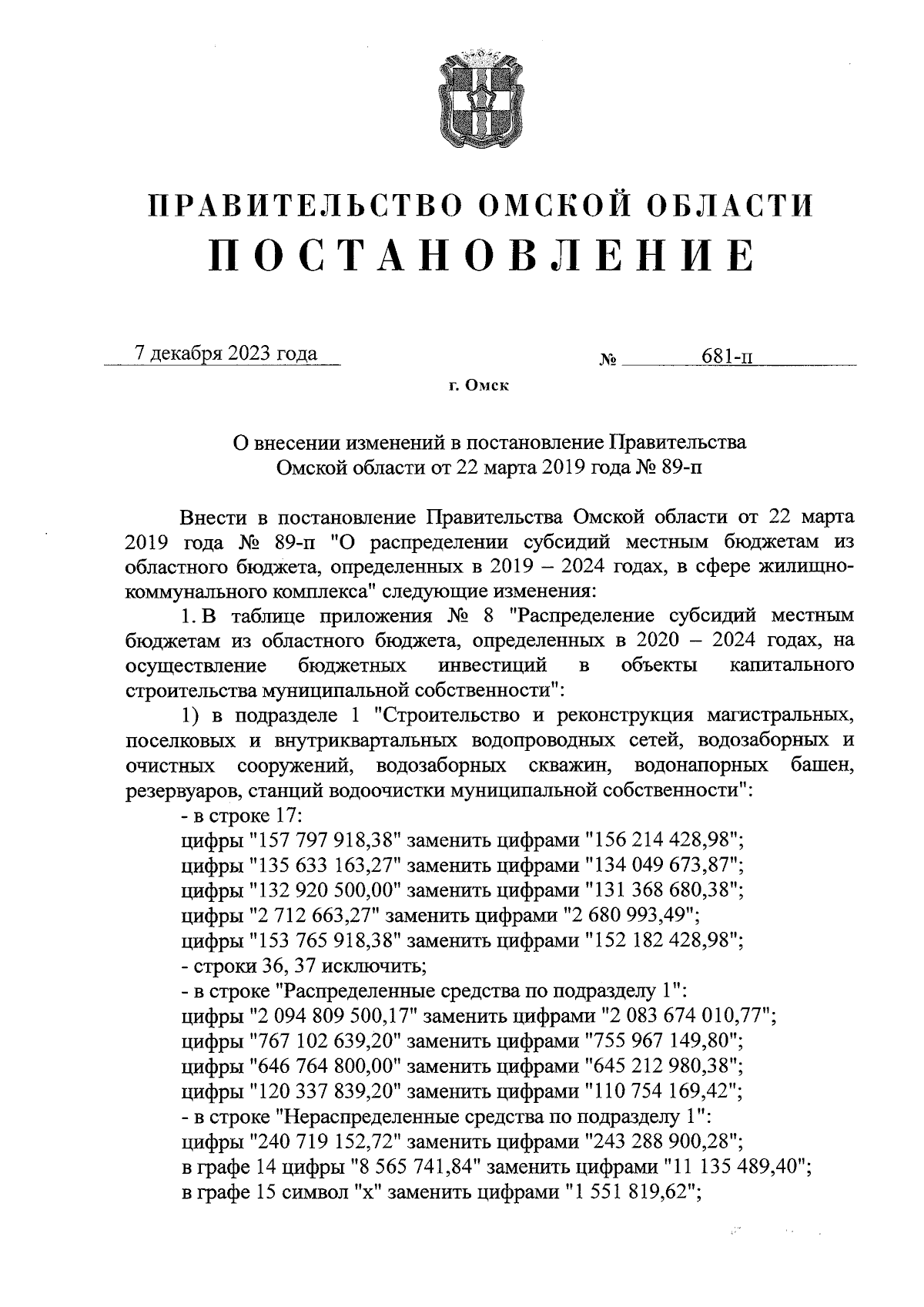 ПРАВИТЕЛЬСТВО ОМСКОЙ ОБЛАСТИ
ПОСТАНОВЛЕНИЕ

7 декабря 2023 года № 681-п

г. Омск

О внесении изменений в постановление Правительства Омской области от 22 марта 2019 года № 89-п

Внести в постановление Правительства Омской области от 22 марта 2019 года № 89-п "О распределении субсидий местным бюджетам из областного бюджета, определенных в 2019 – 2024 годах, в сфере жилищно-коммунального комплекса" следующие изменения:

1. В таблице приложения № 8 "Распределение субсидий местным бюджетам из областного бюджета, определенных в 2020 – 2024 годах, на осуществление бюджетных инвестиций в объекты капитального строительства муниципальной собственности":

1) в подразделе 1 "Строительство и реконструкция магистральных, поселковых и внутриквартальных водопроводных сетей, водозаборных и очистных сооружений, водозаборных скважин, водонапорных башен, резервуаров, станций водоочистки муниципальной собственности":

- в строке 17:

цифры "157 797 918,38" заменить цифрами "156 214 428,98";

цифры "135 633 163,27" заменить цифрами "134 049 673,87";

цифры "132 920 500,00" заменить цифрами "131 368 680,38";

цифры "2 712 663,27" заменить цифрами "2 680 993,49";

цифры "153 765 918,38" заменить цифрами "152 182 428,98";

- строки 36, 37 исключить;

- в строке "Распределенные средства по подразделу 1":

цифры "2 094 809 500,17" заменить цифрами "2 083 674 010,77";

цифры "767 102 639,20" заменить цифрами "755 967 149,80";

цифры "646 764 800,00" заменить цифрами "645 212 980,38";

цифры "120 337 839,20" заменить цифрами "110 754 169,42";

- в строке "Нераспределенные средства по подразделу 1":

цифры "240 719 152,72" заменить цифрами "243 288 900,28";

в графе 14 цифры "8 565 741,84" заменить цифрами "11 135 489,40";

в графе 15 символ "х" заменить цифрами "1 551 819,62";